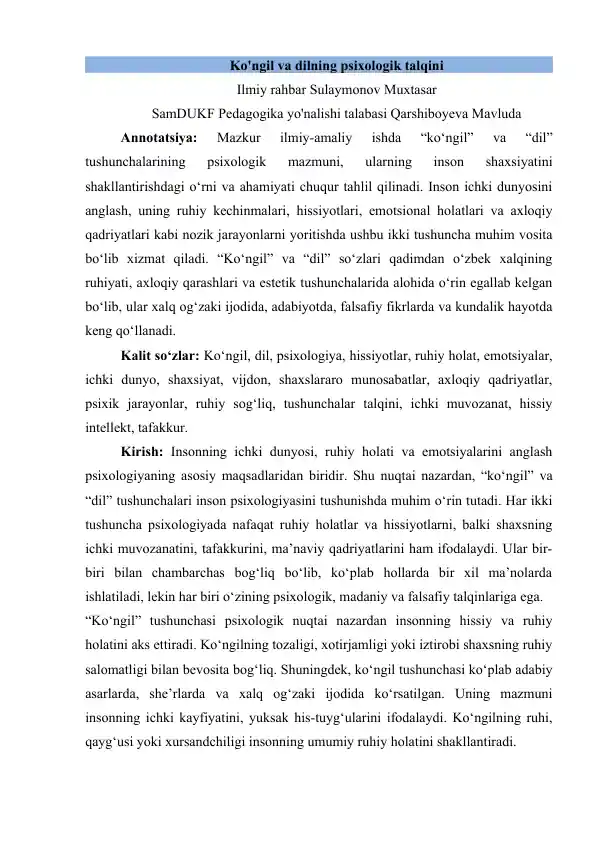 Ko'ngil va dilning psixologik talqini
Ilmiy rahbar Sulaymonov Muxtasar
SamDUKF Pedagogika yo'nalishi talabasi Qarshiboyeva Mavluda

Annotatsiya: Mazkur ilmiy-amaliy ishda “ko‘ngil” va “dil” tushunchalarining psixologik mazmuni, ularning inson shaxsiyatini shakllantirishdagi o‘rni va ahamiyati chuqur tahlil qilinadi. Inson ichki dunyosini anglash, uning ruhiy kechinmalari, hissiyotlari, emotsional holatlari va axloqiy qadriyatlari kabi nozik jarayonlarni yoritishda ushbu ikki tushuncha muhim vosita bo‘lib xizmat qiladi. “Ko‘ngil” va “dil” so‘zlari qadimdan o‘zbek xalqining ruhiyati, axloqiy qarashlari va estetik tushunchalarida alohida o‘rin egallab kelgan bo‘lib, ular xalq og‘zaki ijodida, adabiyotda, falsafiy fikrlarda va kundalik hayotda keng qo‘llanadi.

Kalit so‘zlar: Ko‘ngil, dil, psixologiya, hissiyotlar, ruhiy holat, emotsiyalar, ichki dunyo, shaxsiyat, vijdon, shaxslararo munosabatlar, axloqiy qadriyatlar, psixik jarayonlar, ruhiy sog‘liq, tushunchalar talqini, ichki muvozanat, hissiy intellekt, tafakkur.

Kirish: Insonning ichki dunyosi, ruhiy holati va emotsiyalarini anglash psixologiyaning asosiy maqsadlaridan biridir. Shu nuqtai nazardan, “ko‘ngil” va “dil” tushunchalari inson psixologiyasini tushunishda muhim o‘rin tutadi. Har ikki tushuncha psixologiyada nafaqat ruhiy holatlar va hissiyotlarni, balki shaxsning ichki muvozanatini, tafakkurini, ma’naviy qadriyatlarini ham ifodalaydi. Ular bir-biri bilan chambarchas bog‘liq bo‘lib, ko‘plab hollarda bir xil ma’nolarda ishlatiladi, lekin har biri o‘zining psixologik, madaniy va falsafiy talqinlariga ega.
“Ko‘ngil” tushunchasi psixologik nuqtai nazardan insonning hissiy va ruhiy holatini aks ettiradi. Ko‘ngilning tozaligi, xotirjamligi yoki iztirobi shaxsning ruhiy salomatligi bilan bevosita bog‘liq. Shuningdek, ko‘ngil tushunchasi ko‘plab adabiy asarlarda, she’rlarda va xalq og‘zaki ijodida ko‘rsatilgan. Uning mazmuni insonning ichki kayfiyatini, yuksak his-tuyg‘ularini ifodalaydi. Ko‘ngilning ruhi, qayg‘usi yoki xursandchiligi insonning umumiy ruhiy holatini shakllantiradi.